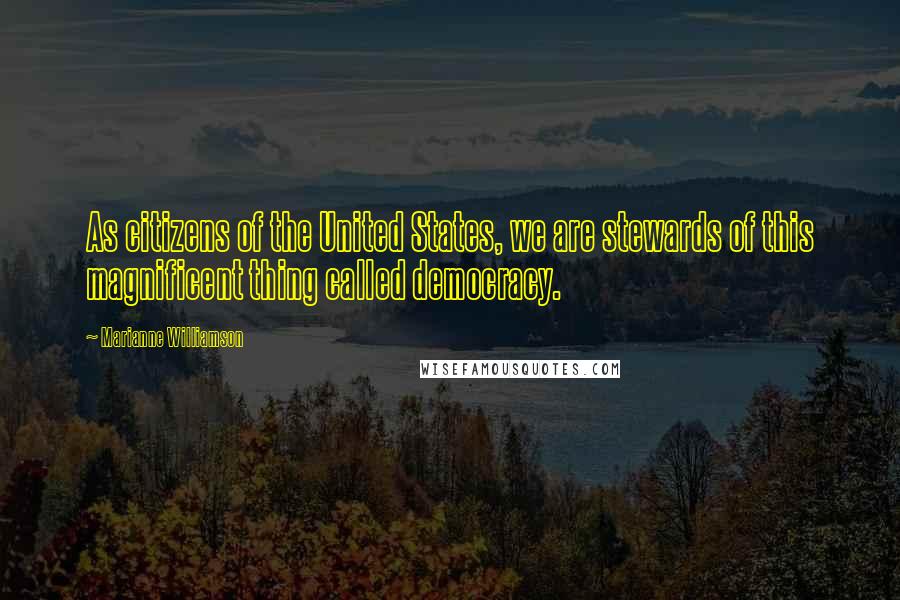 As citizens of the United States, we are stewards of this magnificent thing called democracy.

~ Marianne Williamson

WISEFAMOUSQUOTES.COM